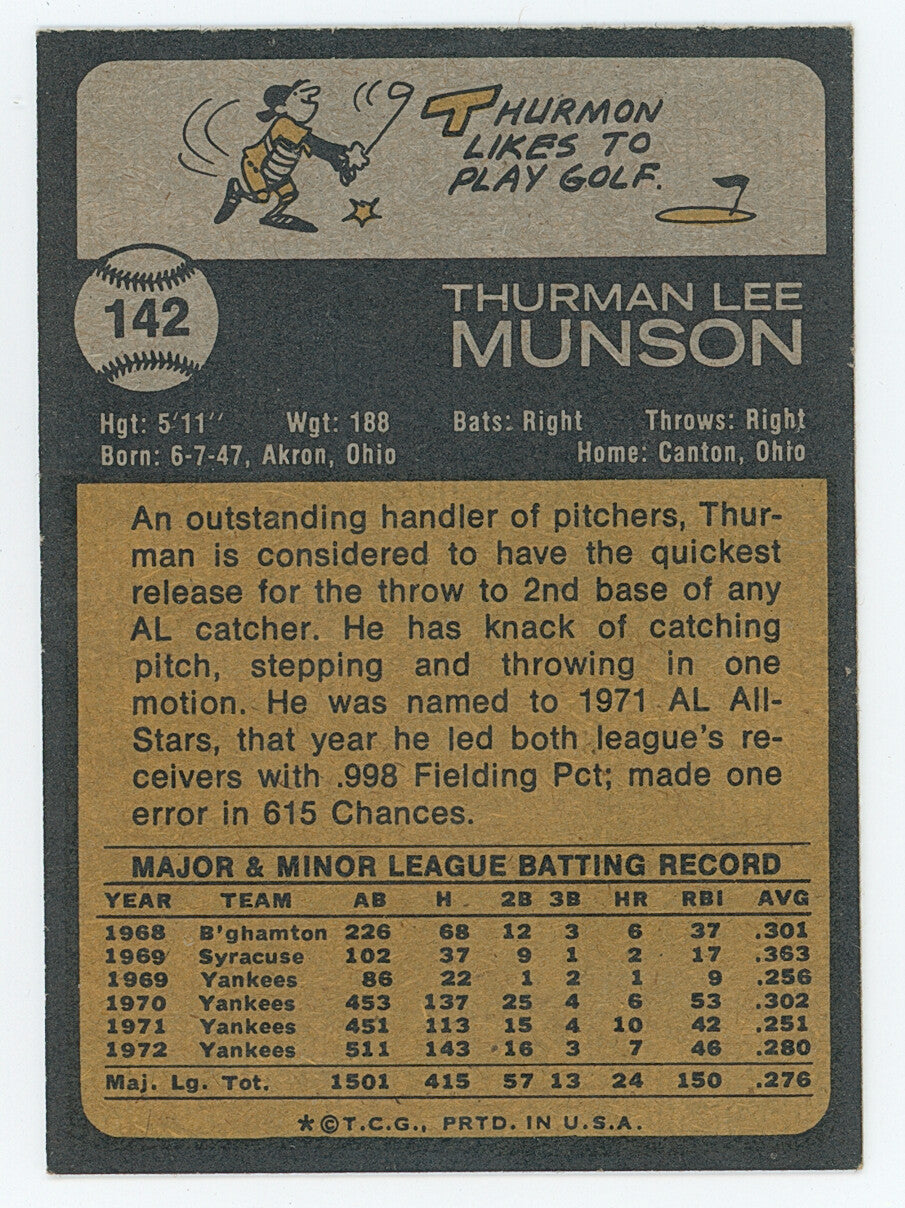 THURMON LIKES TO PLAY GOLF.

142

THURMAN LEE
MUNSON

Hgt: 5'11" Wgt: 188 Bats: Right Throws: Right
Born: 6-7-47, Akron, Ohio Home: Canton, Ohio

An outstanding handler of pitchers, Thurman is considered to have the quickest release for the throw to 2nd base of any AL catcher. He has knack of catching pitch, stepping and throwing in one motion. He was named to 1971 AL All-Stars, that year he led both league's receivers with .998 Fielding Pct; made one error in 615 Chances.

MAJOR & MINOR LEAGUE BATTING RECORD

| YEAR | TEAM | AB | H | 2B | 3B | HR | RBI | AVG |
|---|---|---|---|---|---|---|---|---|
| 1968 | B'ghamton | 226 | 68 | 12 | 3 | 6 | 37 | .301 |
| 1969 | Syracuse | 102 | 37 | 9 | 1 | 2 | 17 | .363 |
| 1969 | Yankees | 86 | 22 | 1 | 2 | 1 | 9 | .256 |
| 1970 | Yankees | 453 | 137 | 25 | 4 | 6 | 53 | .302 |
| 1971 | Yankees | 451 | 113 | 15 | 4 | 10 | 42 | .251 |
| 1972 | Yankees | 511 | 143 | 16 | 3 | 7 | 46 | .280 |
| Maj. Lg. Tot. | | 1501 | 415 | 57 | 13 | 24 | 150 | .276 |

*©T.C.G., PRTD. IN U.S.A.